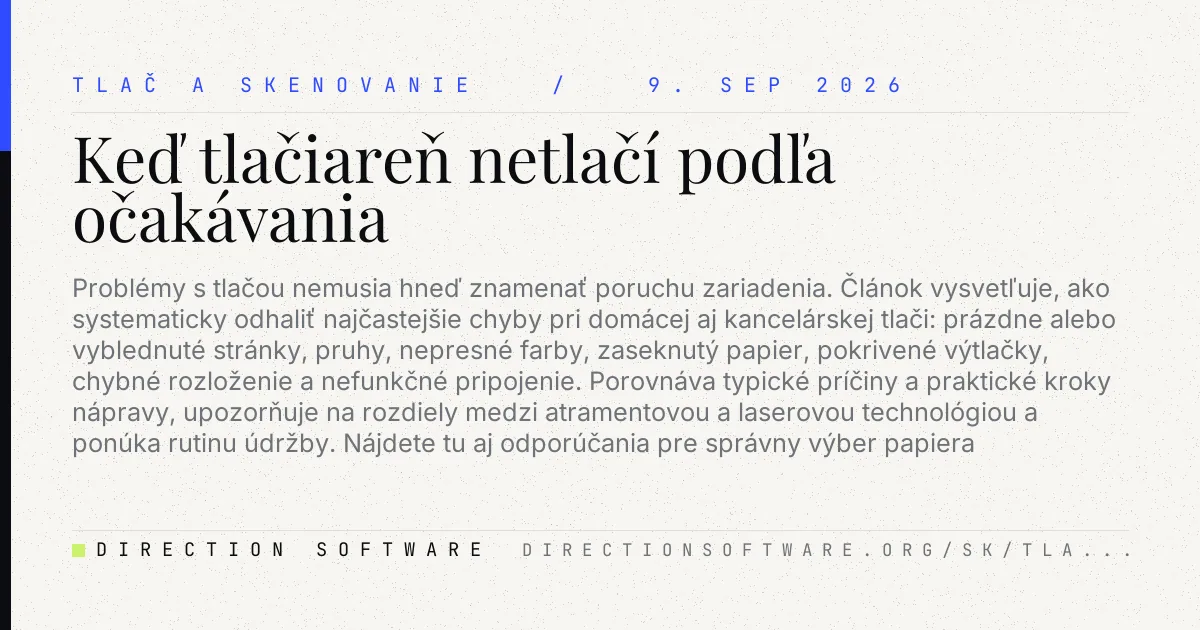 TLAČ A SKENOVANIE / 9. SEP 2026

Keď tlačiareň netlačí podľa očakávania

Problémy s tlačou nemusia hneď znamenať poruchu zariadenia. Článok vysvetľuje, ako systematicky odhaliť najčastejšie chyby pri domácej aj kancelárskej tlači: prázdne alebo vyblednuté stránky, pruhy, nepresné farby, zaseknutý papier, pokrivené výtlačky, chybné rozloženie a nefunkčné pripojenie. Porovnáva typické príčiny a praktické kroky nápravy, upozorňuje na rozdiely medzi atramentovou a laserovou technológiou a ponúka rutinu údržby. Nájdete tu aj odporúčania pre správny výber papiera

DIRECTION SOFTWARE DIRECTIONSOFTWARE.ORG/SK/TLA...